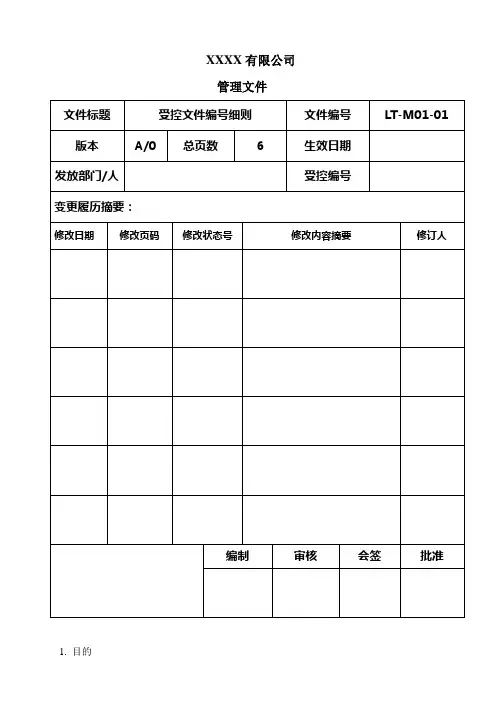 XXXX 有限公司

管理文件

| 文件标题 | 受控文件编号细则 | | | 文件编号 | LT-M01-01 |
|---|---|---|---|---|---|
| 版本 | A/0 | 总页数 | 6 | 生效日期 | |
| 发放部门/人 | | | | 受控编号 | |

变更履历摘要：

| 修改日期 | 修改页码 | 修改状态号 | 修改内容摘要 | 修订人 |
|---|---|---|---|---|
| | | | | |
| | | | | |
| | | | | |
| | | | | |
| | | | | |
| | | | | |

| | 编制 | 审核 | 会签 | 批准 |
|---|---|---|---|---|
| | | | | |

1. 目的